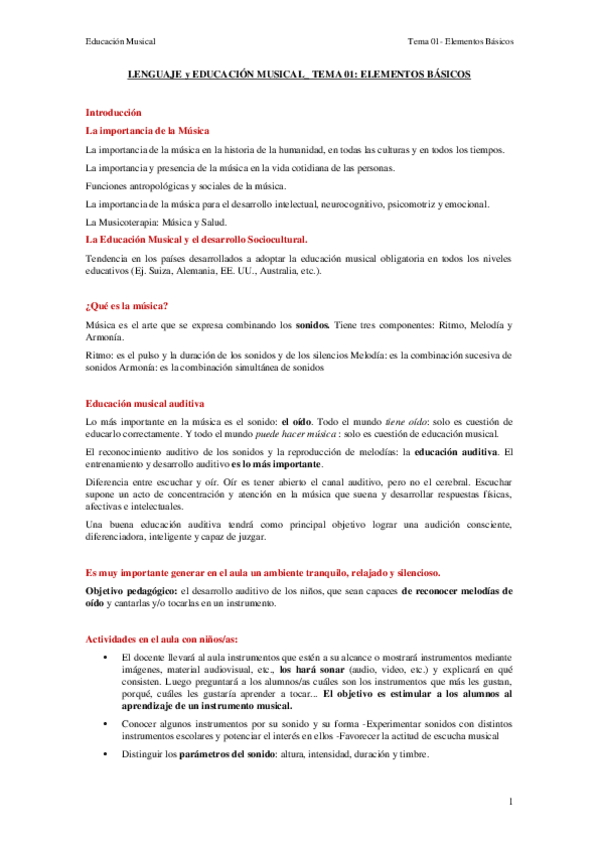 Educación Musical

Tema 01 - Elementos Básicos

LENGUAJE y EDUCACIÓN MUSICAL_ TEMA 01: ELEMENTOS BÁSICOS

Introducción

La importancia de la Música

La importancia de la música en la historia de la humanidad, en todas las culturas y en todos los tiempos.

La importancia y presencia de la música en la vida cotidiana de las personas.

Funciones antropológicas y sociales de la música.

La importancia de la música para el desarrollo intelectual, neurocognitivo, psicomotriz y emocional.

La Musicoterapia: Música y Salud.

La Educación Musical y el desarrollo Sociocultural.

Tendencia en los países desarrollados a adoptar la educación musical obligatoria en todos los niveles educativos (Ej. Suiza, Alemania, EE. UU., Australia, etc.).

¿Qué es la música?

Música es el arte que se expresa combinando los sonidos. Tiene tres componentes: Ritmo, Melodía y Armonía.

Ritmo: es el pulso y la duración de los sonidos y de los silencios Melodía: es la combinación sucesiva de sonidos Armonía: es la combinación simultánea de sonidos

Educación musical auditiva

Lo más importante en la música es el sonido: el oído. Todo el mundo tiene oído: solo es cuestión de educarlo correctamente. Y todo el mundo puede hacer música : solo es cuestión de educación musical.

El reconocimiento auditivo de los sonidos y la reproducción de melodías: la educación auditiva. El entrenamiento y desarrollo auditivo es lo más importante.

Diferencia entre escuchar y oír. Oír es tener abierto el canal auditivo, pero no el cerebral. Escuchar supone un acto de concentración y atención en la música que suena y desarrollar respuestas físicas, afectivas e intelectuales.

Una buena educación auditiva tendrá como principal objetivo lograr una audición consciente, diferenciadora, inteligente y capaz de juzgar.

Es muy importante generar en el aula un ambiente tranquilo, relajado y silencioso.

Objetivo pedagógico: el desarrollo auditivo de los niños, que sean capaces de reconocer melodías de oído y cantarlas y/o tocarlas en un instrumento.

Actividades en el aula con niños/as:

• El docente llevará al aula instrumentos que estén a su alcance o mostrará instrumentos mediante imágenes, material audiovisual, etc., los hará sonar (audio, video, etc.) y explicará en qué consisten. Luego preguntará a los alumnos/as cuáles son los instrumentos que más les gustan, porqué, cuáles les gustaría aprender a tocar... El objetivo es estimular a los alumnos al aprendizaje de un instrumento musical.

• Conocer algunos instrumentos por su sonido y su forma -Experimentar sonidos con distintos instrumentos escolares y potenciar el interés en ellos -Favorecer la actitud de escucha musical

• Distinguir los parámetros del sonido: altura, intensidad, duración y timbre.

1